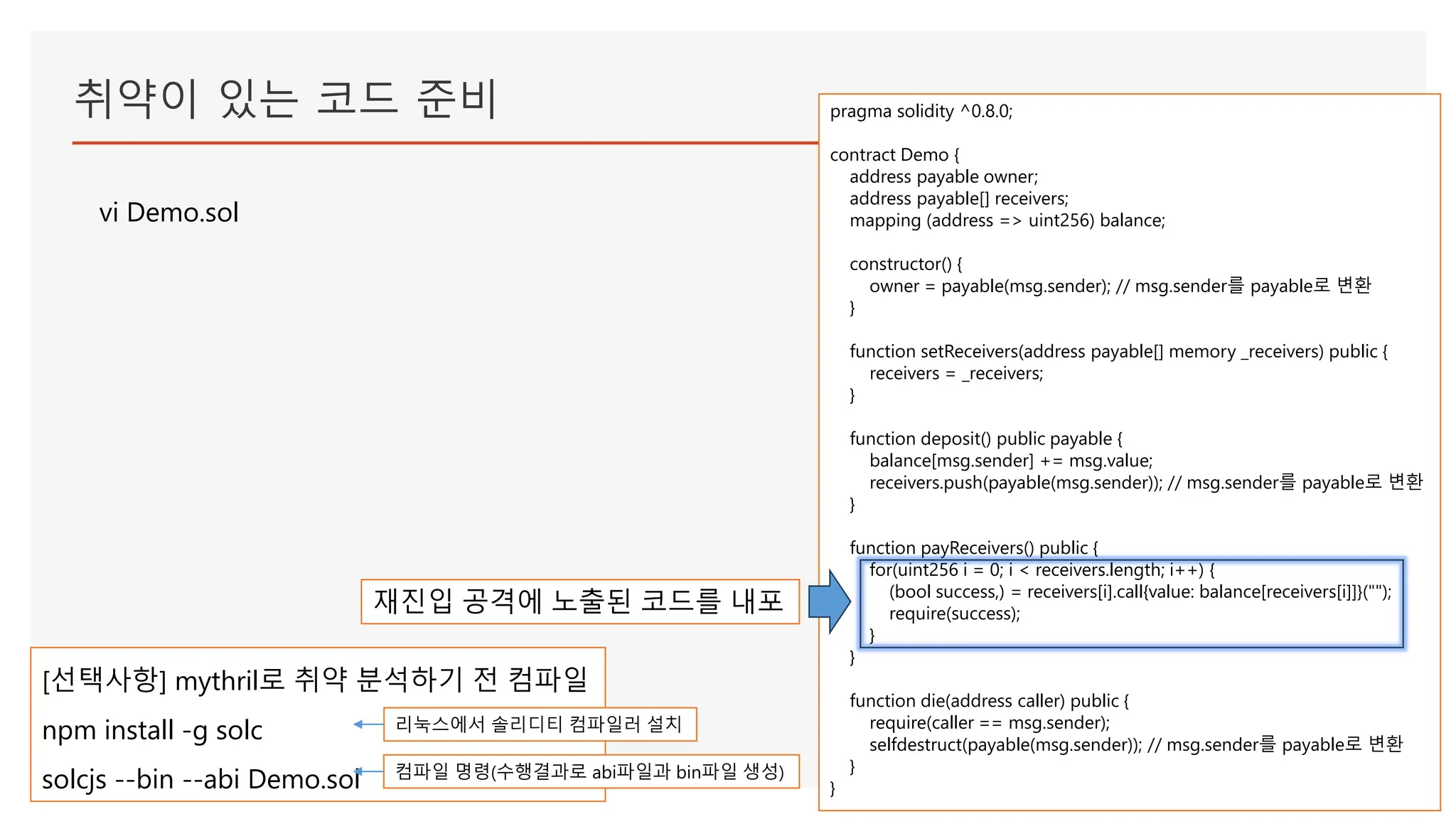 취약이 있는 코드 준비

vi Demo.sol

재진입 공격에 노출된 코드를 내포

[선택사항] mythril로 취약 분석하기 전 컴파일

npm install -g solc

리눅스에서 솔리디티 컴파일러 설치

solcjs --bin --abi Demo.sol

컴파일 명령(수행결과로 abi파일과 bin파일 생성)

pragma solidity ^0.8.0;

contract Demo {
address payable owner;
address payable[] receivers;
mapping (address => uint256) balance;

constructor() {
owner = payable(msg.sender); // msg.sender를 payable로 변환
}

function setReceivers(address payable[] memory _receivers) public {
receivers = _receivers;
}

function deposit() public payable {
balance[msg.sender] += msg.value;
receivers.push(payable(msg.sender)); // msg.sender를 payable로 변환
}

function payReceivers() public {
for(uint256 i = 0; i < receivers.length; i++) {
(bool success,) = receivers[i].call{value: balance[receivers[i]]}("");
require(success);
}
}

function die(address caller) public {
require(caller == msg.sender);
selfdestruct(payable(msg.sender)); // msg.sender를 payable로 변환
}
}